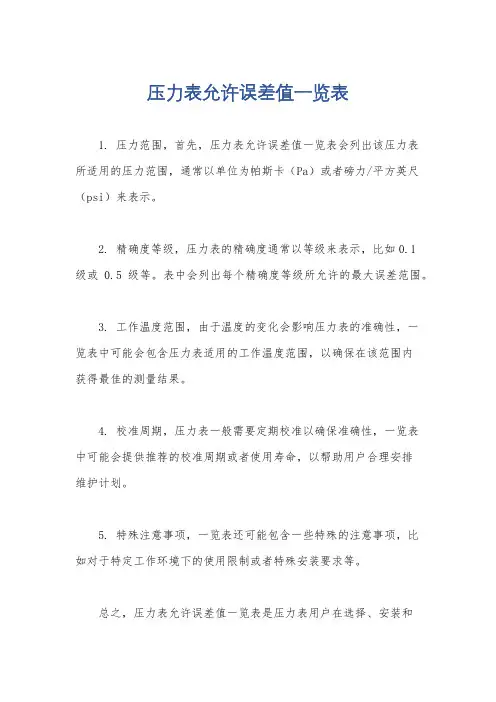 压力表允许误差值一览表

1. 压力范围，首先，压力表允许误差值一览表会列出该压力表所适用的压力范围，通常以单位为帕斯卡（Pa）或者磅力/平方英尺（psi）来表示。

2. 精确度等级，压力表的精确度通常以等级来表示，比如 0.1 级或 0.5 级等。表中会列出每个精确度等级所允许的最大误差范围。

3. 工作温度范围，由于温度的变化会影响压力表的准确性，一览表中可能会包含压力表适用的工作温度范围，以确保在该范围内获得最佳的测量结果。

4. 校准周期，压力表一般需要定期校准以确保准确性，一览表中可能会提供推荐的校准周期或者使用寿命，以帮助用户合理安排维护计划。

5. 特殊注意事项，一览表还可能包含一些特殊的注意事项，比如对于特定工作环境下的使用限制或者特殊安装要求等。

总之，压力表允许误差值一览表是压力表用户在选择、安装和